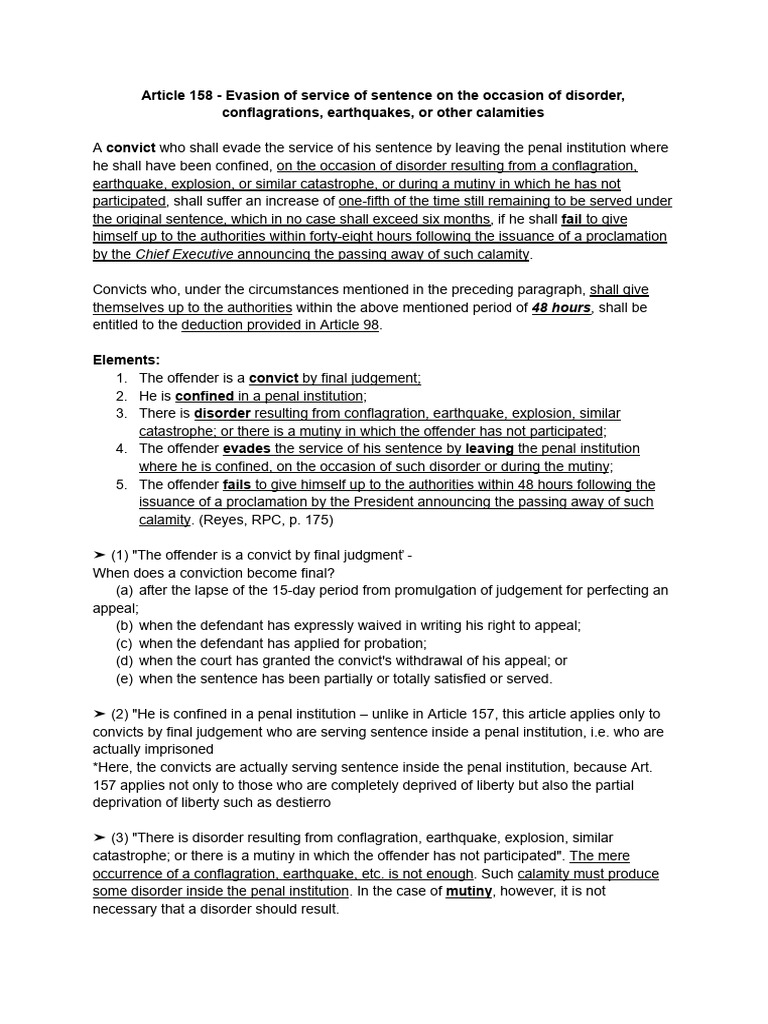 Article 158 - Evasion of service of sentence on the occasion of disorder, conflagrations, earthquakes, or other calamities

A convict who shall evade the service of his sentence by leaving the penal institution where he shall have been confined, on the occasion of disorder resulting from a conflagration, earthquake, explosion, or similar catastrophe, or during a mutiny in which he has not participated, shall suffer an increase of one-fifth of the time still remaining to be served under the original sentence, which in no case shall exceed six months, if he shall fail to give himself up to the authorities within forty-eight hours following the issuance of a proclamation by the Chief Executive announcing the passing away of such calamity.

Convicts who, under the circumstances mentioned in the preceding paragraph, shall give themselves up to the authorities within the above mentioned period of 48 hours, shall be entitled to the deduction provided in Article 98.

Elements:
1. The offender is a convict by final judgement;
2. He is confined in a penal institution;
3. There is disorder resulting from conflagration, earthquake, explosion, similar catastrophe; or there is a mutiny in which the offender has not participated;
4. The offender evades the service of his sentence by leaving the penal institution where he is confined, on the occasion of such disorder or during the mutiny;
5. The offender fails to give himself up to the authorities within 48 hours following the issuance of a proclamation by the President announcing the passing away of such calamity. (Reyes, RPC, p. 175)

➢ (1) "The offender is a convict by final judgment' -
When does a conviction become final?
(a) after the lapse of the 15-day period from promulgation of judgement for perfecting an appeal;
(b) when the defendant has expressly waived in writing his right to appeal;
(c) when the defendant has applied for probation;
(d) when the court has granted the convict's withdrawal of his appeal; or
(e) when the sentence has been partially or totally satisfied or served.

➢ (2) "He is confined in a penal institution – unlike in Article 157, this article applies only to convicts by final judgement who are serving sentence inside a penal institution, i.e. who are actually imprisoned
*Here, the convicts are actually serving sentence inside the penal institution, because Art. 157 applies not only to those who are completely deprived of liberty but also the partial deprivation of liberty such as destierro

➢ (3) "There is disorder resulting from conflagration, earthquake, explosion, similar catastrophe; or there is a mutiny in which the offender has not participated". The mere occurrence of a conflagration, earthquake, etc. is not enough. Such calamity must produce some disorder inside the penal institution. In the case of mutiny, however, it is not necessary that a disorder should result.